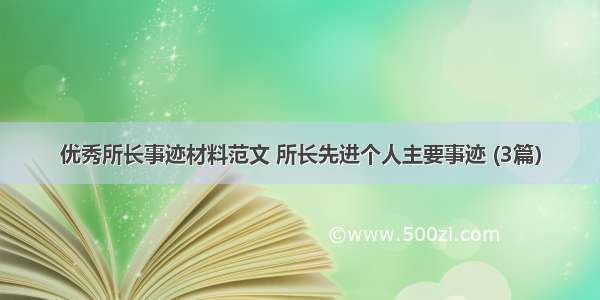 优秀所长事迹材料范文 所长先进个人主要事迹 (3篇)

©www.500zi.com